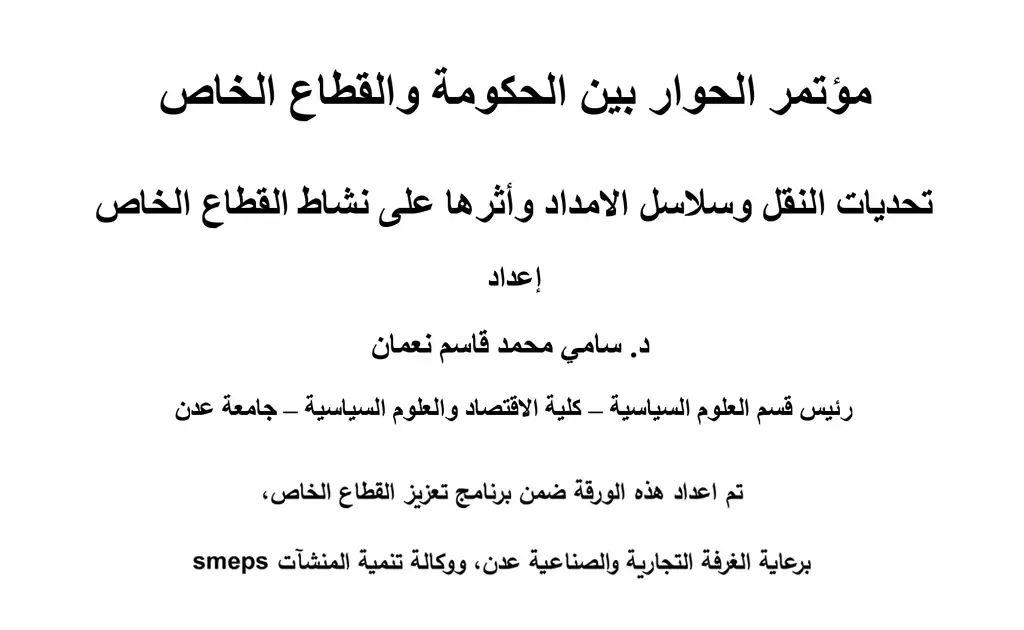 مؤتمر الحوار بين الحكومة والقطاع الخاص

تحديات النقل وسلاسل الامداد وأثرها على نشاط القطاع الخاص

إعداد

د. سامي محمد قاسم نعمان

رئيس قسم العلوم السياسية – كلية الاقتصاد والعلوم السياسية – جامعة عدن

تم اعداد هذه الورقة ضمن برنامج تعزيز القطاع الخاص،

برعاية الغرفة التجارية والصناعية عدن، ووكالة تنمية المنشآت smeps